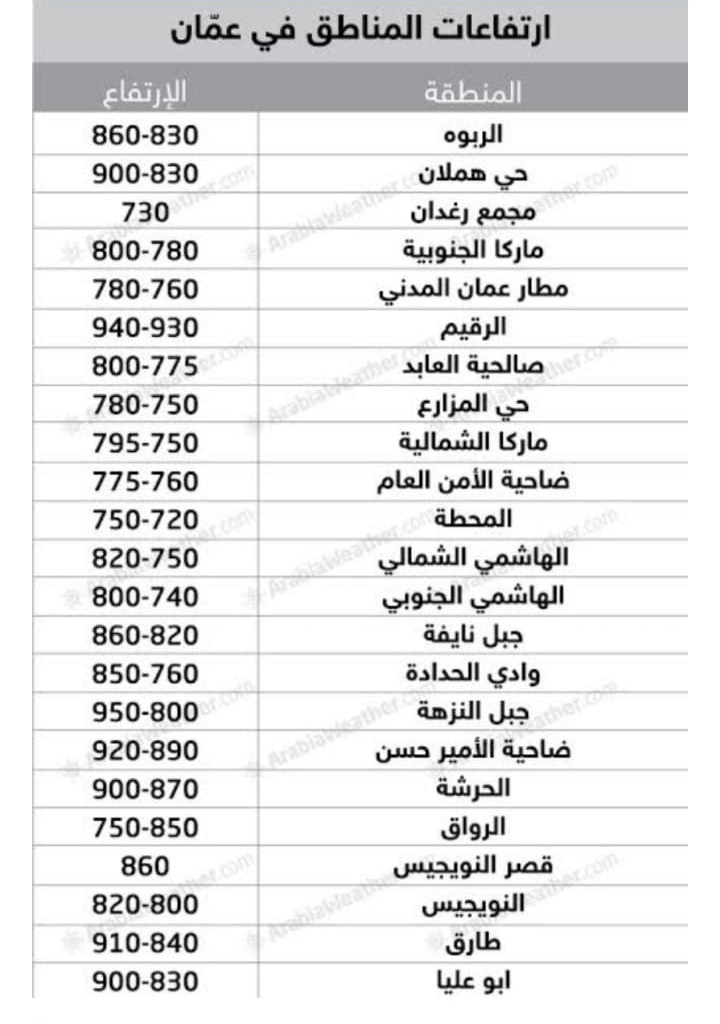 ارتفاعات المناطق في عمّان

| المنطقة | الإرتفاع |
|---|---|
| الربوه | 860-830 |
| حي هملان | 900-830 |
| مجمع رغدان | 730 |
| ماركا الجنوبية | 800-780 |
| مطار عمان المدني | 780-760 |
| الرقيم | 940-930 |
| صالحية العابد | 800-775 |
| حي المزارع | 780-750 |
| ماركا الشمالية | 795-750 |
| ضاحية الأمن العام | 775-760 |
| المحطة | 750-720 |
| الهاشمي الشمالي | 820-750 |
| الهاشمي الجنوبي | 800-740 |
| جبل نايفة | 860-820 |
| وادي الحدادة | 850-760 |
| جبل النزهة | 950-800 |
| ضاحية الأمير حسن | 920-890 |
| الحرشة | 900-870 |
| الرواق | 750-850 |
| قصر النويجيس | 860 |
| النويجيس | 820-800 |
| طارق | 910-840 |
| ابو عليا | 900-830 |

ArabiaWeather.com